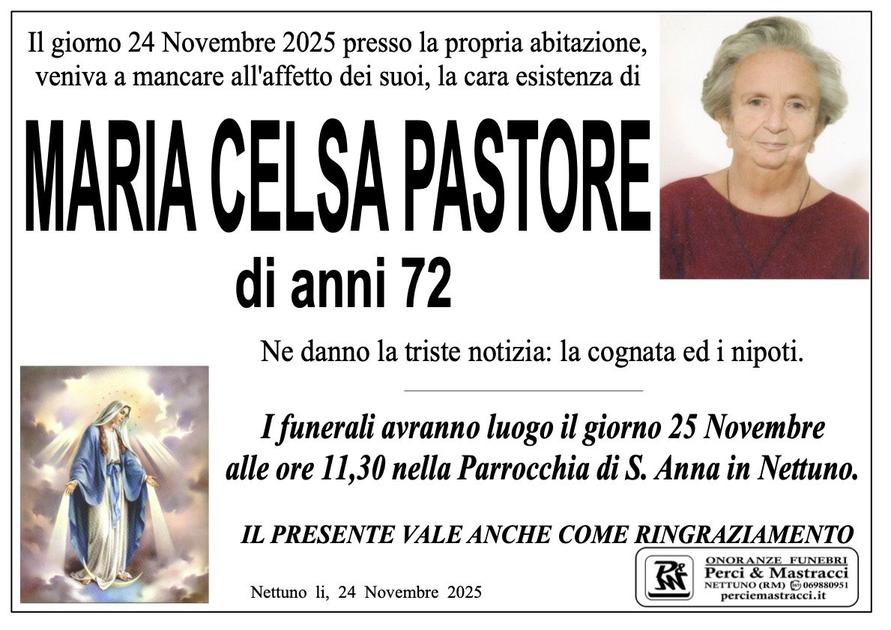 Il giorno 24 Novembre 2025 presso la propria abitazione, veniva a mancare all'affetto dei suoi, la cara esistenza di

MARIA CELSA PASTORE

di anni 72

Ne danno la triste notizia: la cognata ed i nipoti.

I funerali avranno luogo il giorno 25 Novembre alle ore 11,30 nella Parrocchia di S. Anna in Nettuno.

IL PRESENTE VALE ANCHE COME RINGRAZIAMENTO

Nettuno li, 24 Novembre 2025

ONORANZE FUNEBRI
Perci & Mastracci
NETTUNO (RM) 069880951
perciemastracci.it